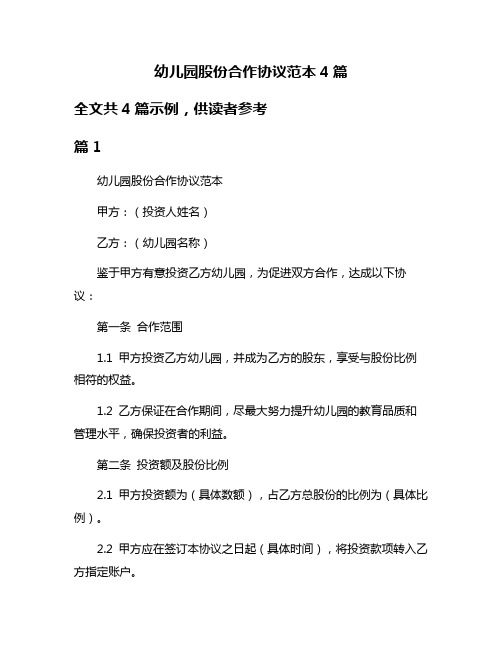 幼儿园股份合作协议范本 4 篇

全文共 4 篇示例，供读者参考

篇 1

幼儿园股份合作协议范本

甲方：（投资人姓名）

乙方：（幼儿园名称）

鉴于甲方有意投资乙方幼儿园，为促进双方合作，达成以下协议：

第一条 合作范围

1.1 甲方投资乙方幼儿园，并成为乙方的股东，享受与股份比例相符的权益。

1.2 乙方保证在合作期间，尽最大努力提升幼儿园的教育品质和管理水平，确保投资者的利益。

第二条 投资额及股份比例

2.1 甲方投资额为（具体数额），占乙方总股份的比例为（具体比例）。

2.2 甲方应在签订本协议之日起（具体时间），将投资款项转入乙方指定账户。